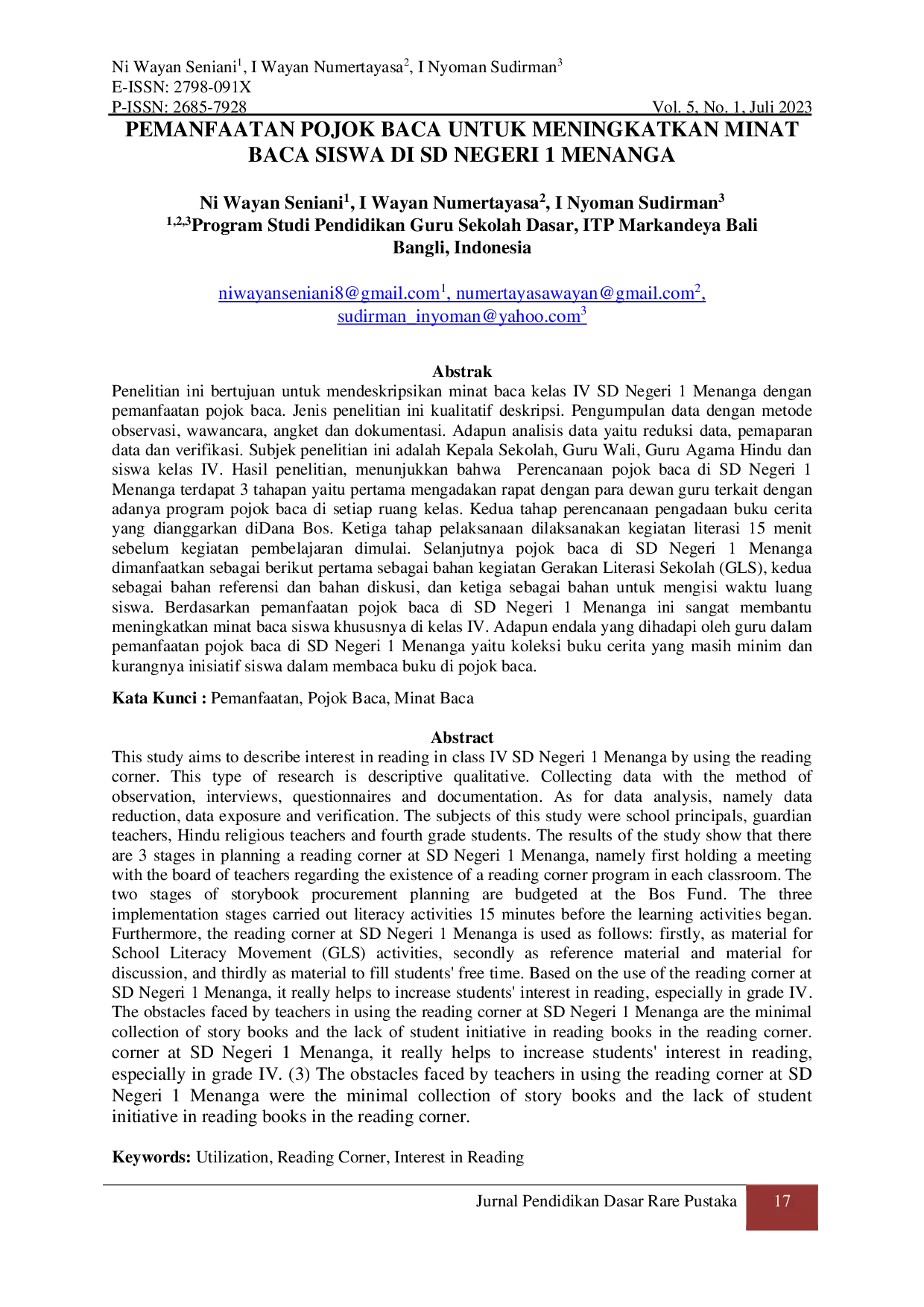 Ni Wayan Seniani$^{1}$, I Wayan Numertayasa$^{2}$, I Nyoman Sudirman$^{3}$
E-ISSN: 2798-091X
P-ISSN: 2685-7928 Vol. 5, No. 1, Juli 2023

PEMANFAATAN POJOK BACA UNTUK MENINGKATKAN MINAT BACA SISWA DI SD NEGERI 1 MENANGA

Ni Wayan Seniani$^{1}$, I Wayan Numertayasa$^{2}$, I Nyoman Sudirman$^{3}$
$^{1,2,3}$Program Studi Pendidikan Guru Sekolah Dasar, ITP Markandeya Bali
Bangli, Indonesia

niwayanseniani8@gmail.com$^{1}$, numertayasawayan@gmail.com$^{2}$,
sudirman_inyoman@yahoo.com$^{3}$

Abstrak
Penelitian ini bertujuan untuk mendeskripsikan minat baca kelas IV SD Negeri 1 Menanga dengan pemanfaatan pojok baca. Jenis penelitian ini kualitatif deskripsi. Pengumpulan data dengan metode observasi, wawancara, angket dan dokumentasi. Adapun analisis data yaitu reduksi data, pemaparan data dan verifikasi. Subjek penelitian ini adalah Kepala Sekolah, Guru Wali, Guru Agama Hindu dan siswa kelas IV. Hasil penelitian, menunjukkan bahwa Perencanaan pojok baca di SD Negeri 1 Menanga terdapat 3 tahapan yaitu pertama mengadakan rapat dengan para dewan guru terkait dengan adanya program pojok baca di setiap ruang kelas. Kedua tahap perencanaan pengadaan buku cerita yang dianggarkan diDana Bos. Ketiga tahap pelaksanaan dilaksanakan kegiatan literasi 15 menit sebelum kegiatan pembelajaran dimulai. Selanjutnya pojok baca di SD Negeri 1 Menanga dimanfaatkan sebagai berikut pertama sebagai bahan kegiatan Gerakan Literasi Sekolah (GLS), kedua sebagai bahan referensi dan bahan diskusi, dan ketiga sebagai bahan untuk mengisi waktu luang siswa. Berdasarkan pemanfaatan pojok baca di SD Negeri 1 Menanga ini sangat membantu meningkatkan minat baca siswa khususnya di kelas IV. Adapun endala yang dihadapi oleh guru dalam pemanfaatan pojok baca di SD Negeri 1 Menanga yaitu koleksi buku cerita yang masih minim dan kurangnya inisiatif siswa dalam membaca buku di pojok baca.

Kata Kunci : Pemanfaatan, Pojok Baca, Minat Baca

Abstract
This study aims to describe interest in reading in class IV SD Negeri 1 Menanga by using the reading corner. This type of research is descriptive qualitative. Collecting data with the method of observation, interviews, questionnaires and documentation. As for data analysis, namely data reduction, data exposure and verification. The subjects of this study were school principals, guardian teachers, Hindu religious teachers and fourth grade students. The results of the study show that there are 3 stages in planning a reading corner at SD Negeri 1 Menanga, namely first holding a meeting with the board of teachers regarding the existence of a reading corner program in each classroom. The two stages of storybook procurement planning are budgeted at the Bos Fund. The three implementation stages carried out literacy activities 15 minutes before the learning activities began. Furthermore, the reading corner at SD Negeri 1 Menanga is used as follows: firstly, as material for School Literacy Movement (GLS) activities, secondly as reference material and material for discussion, and thirdly as material to fill students' free time. Based on the use of the reading corner at SD Negeri 1 Menanga, it really helps to increase students' interest in reading, especially in grade IV. The obstacles faced by teachers in using the reading corner at SD Negeri 1 Menanga are the minimal collection of story books and the lack of student initiative in reading books in the reading corner. corner at SD Negeri 1 Menanga, it really helps to increase students' interest in reading, especially in grade IV. (3) The obstacles faced by teachers in using the reading corner at SD Negeri 1 Menanga were the minimal collection of story books and the lack of student initiative in reading books in the reading corner.

Keywords: Utilization, Reading Corner, Interest in Reading

Jurnal Pendidikan Dasar Rare Pustaka 17